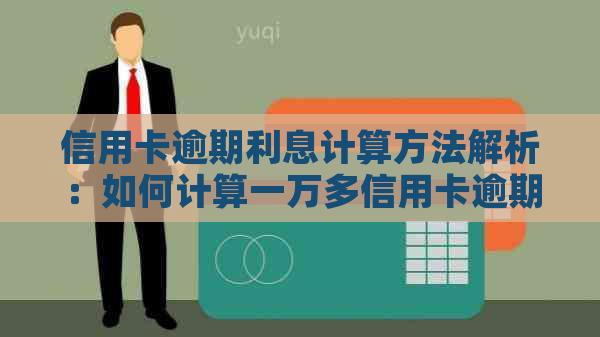 yuqi

信用卡逾期利息计算方法解析：如何计算一万多信用卡逾期